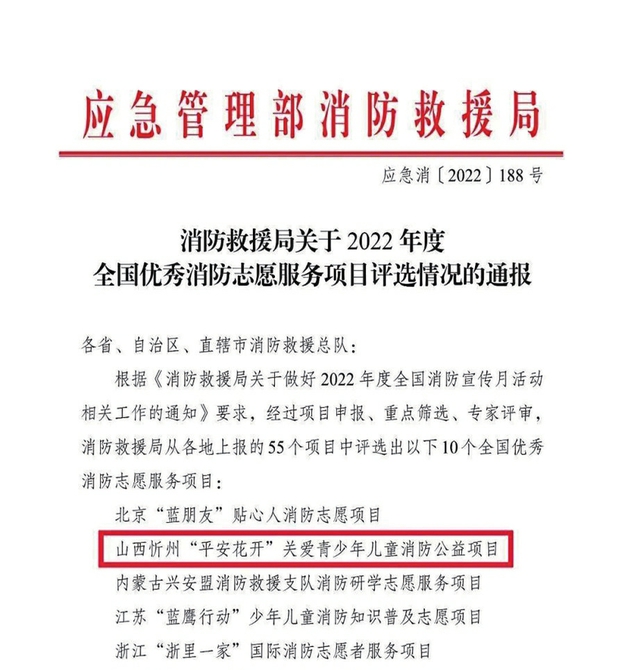 应急管理部消防救援局

应急消〔2022〕188号

消防救援局关于2022年度
全国优秀消防志愿服务项目评选情况的通报

各省、自治区、直辖市消防救援总队：

根据《消防救援局关于做好2022年度全国消防宣传月活动相关工作的通知》要求，经过项目申报、重点筛选、专家评审，消防救援局从各地上报的55个项目中评选出以下10个全国优秀消防志愿服务项目：

北京“蓝朋友”贴心人消防志愿项目

山西忻州“平安花开”关爱青少年儿童消防公益项目

内蒙古兴安盟消防救援支队消防研学志愿服务项目

江苏“蓝鹰行动”少年儿童消防知识普及志愿项目

浙江“浙里一家”国际消防志愿者服务项目